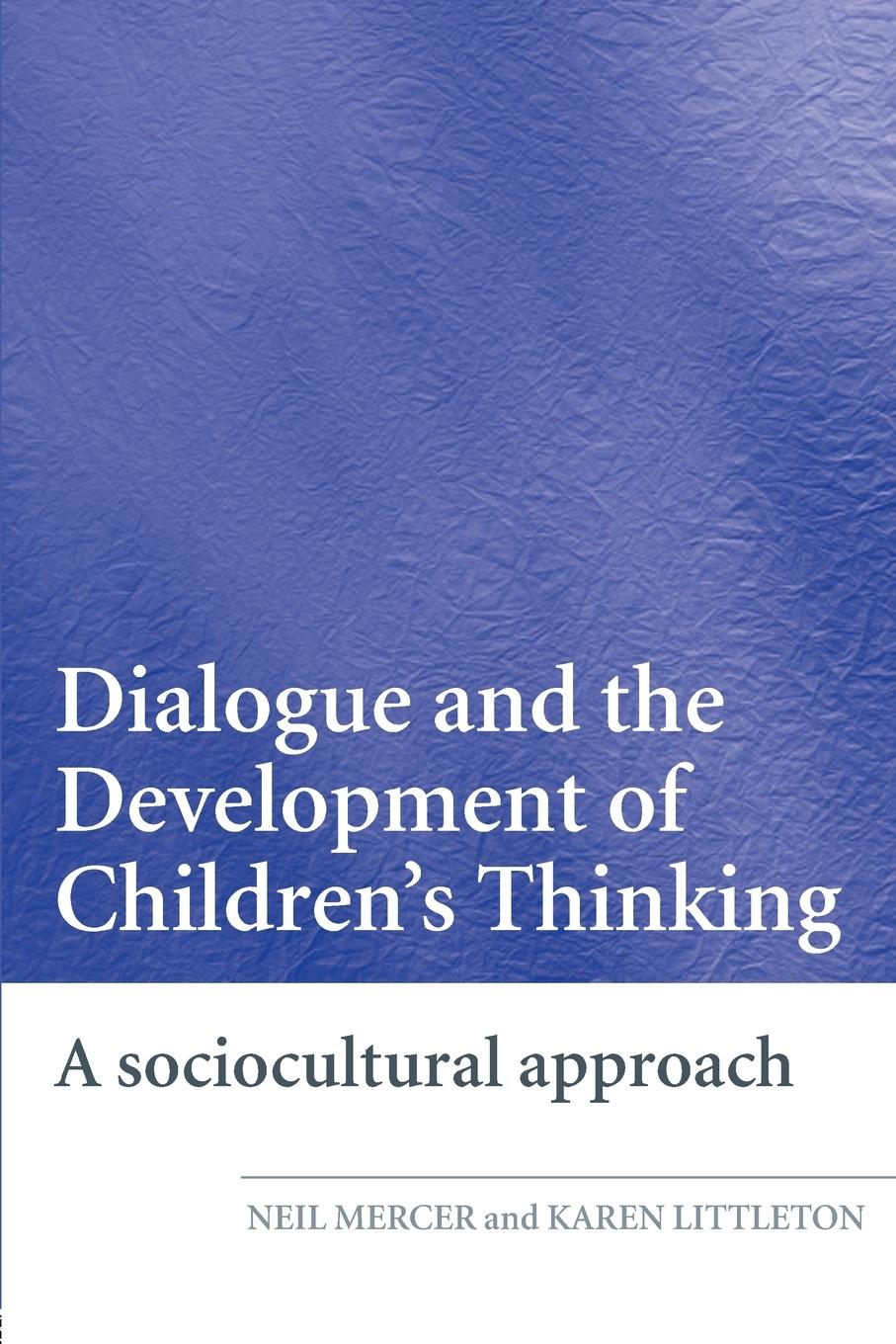 Dialogue and the Development of Children's Thinking

A sociocultural approach

NEIL MERCER and KAREN LITTLETON